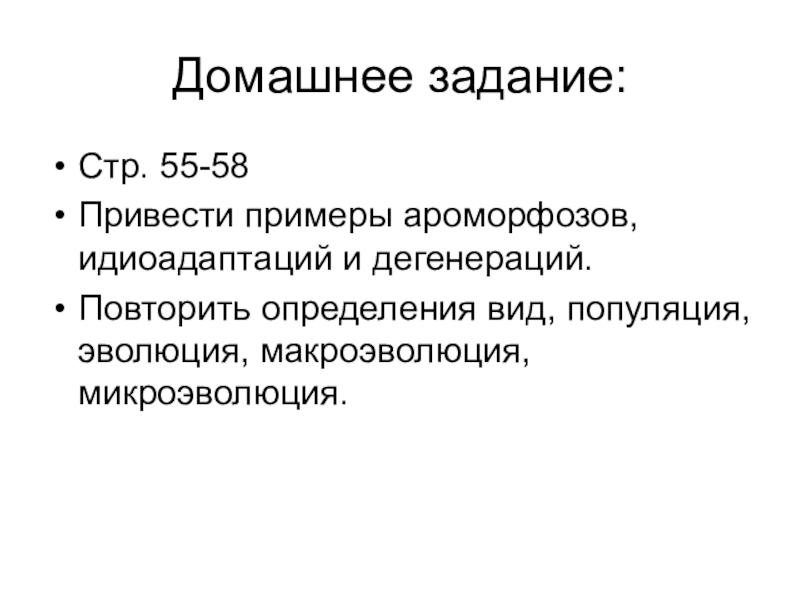 Домашнее задание:

• Стр. 55-58
• Привести примеры ароморфозов, идиоадаптаций и дегенераций.
• Повторить определения вид, популяция, эволюция, макроэволюция, микроэволюция.